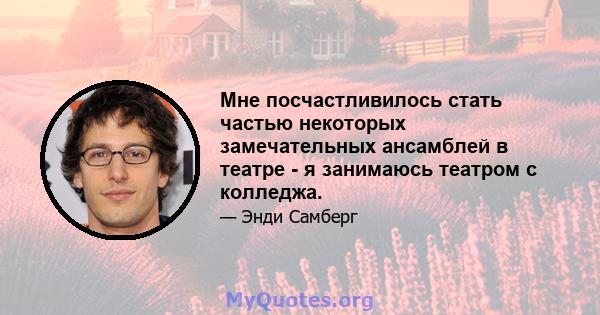 Мне посчастливилось стать частью некоторых замечательных ансамблей в театре - я занимаюсь театром с колледжа.

— Энди Самберг

MyQuotes.org